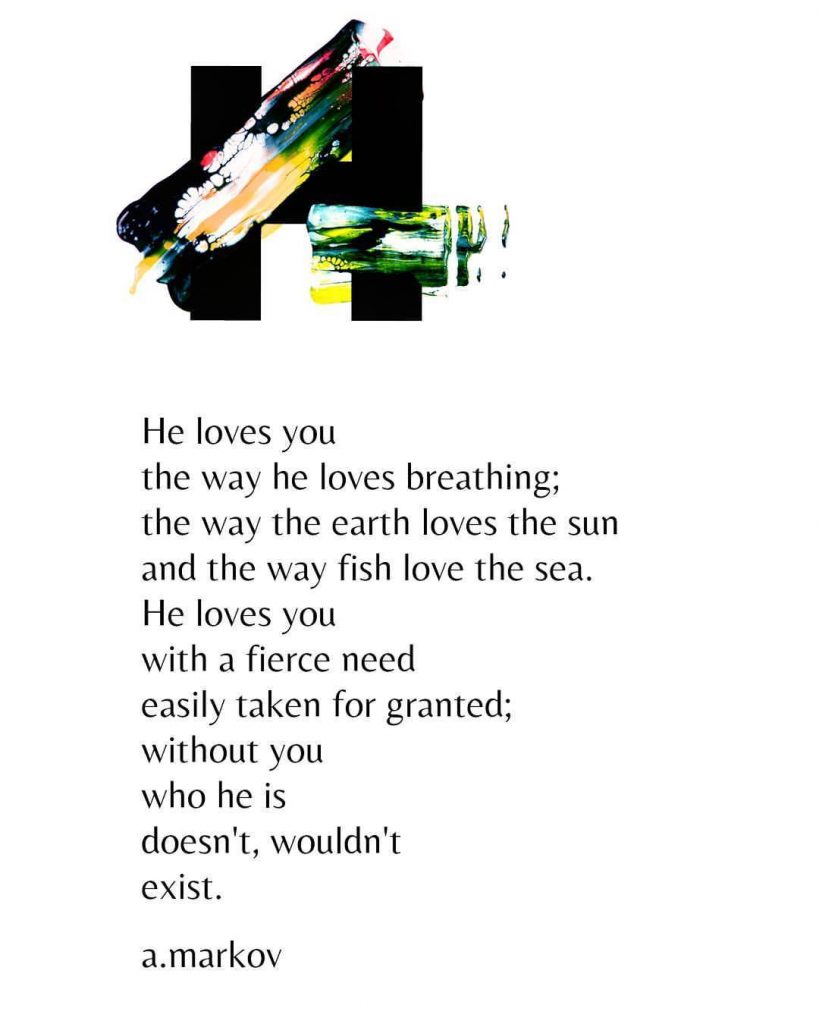 H

He loves you
the way he loves breathing;
the way the earth loves the sun
and the way fish love the sea.
He loves you
with a fierce need
easily taken for granted;
without you
who he is
doesn't, wouldn't
exist.

a.markov